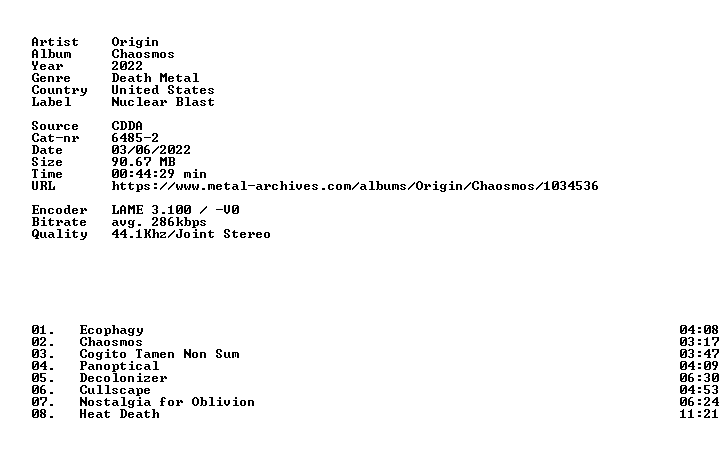 Artist Origin
Album Chaosmos
Year 2022
Genre Death Metal
Country United States
Label Nuclear Blast

Source CDDA
Cat-nr 6485-2
Date 03/06/2022
Size 90.67 MB
Time 00:44:29 min
URL https://www.metal-archives.com/albums/Origin/Chaosmos/1034536

Encoder LAME 3.100 / -V0
Bitrate avg. 286kbps
Quality 44.1Khz/Joint Stereo

01. Ecophagy 04:08
02. Chaosmos 03:17
03. Cogito Tamen Non Sum 03:47
04. Panoptical 04:09
05. Decolonizer 06:30
06. Cullscape 04:53
07. Nostalgia for Oblivion 06:24
08. Heat Death 11:21